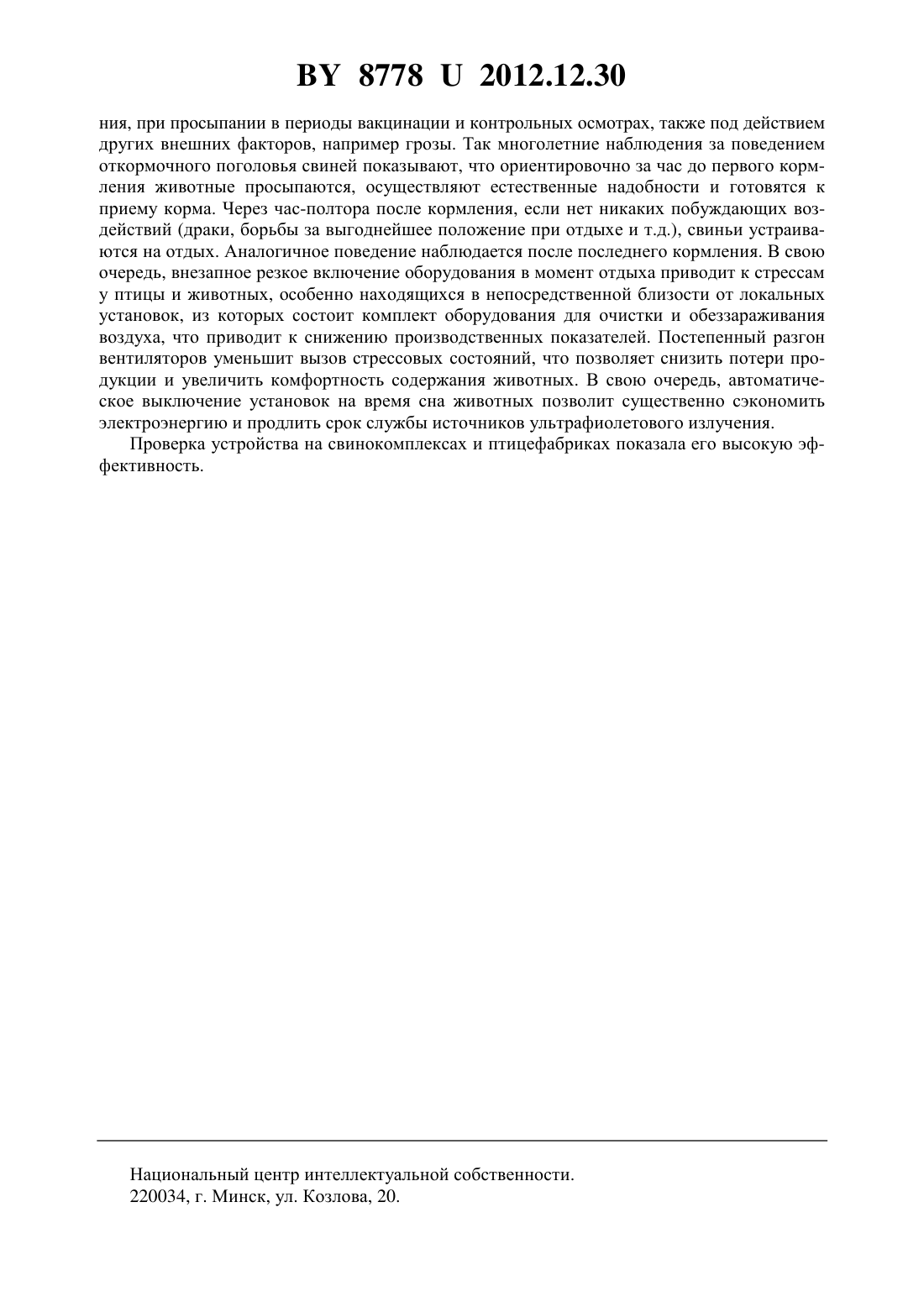 BY 8778 U 2012.12.30

ния, при просыпании в периоды вакцинации и контрольных осмотрах, также под действием других внешних факторов, например грозы. Так многолетние наблюдения за поведением откормочного поголовья свиней показывают, что ориентировочно за час до первого кормления животные просыпаются, осуществляют естественные надобности и готовятся к приему корма. Через час-полтора после кормления, если нет никаких побуждающих воздействий (драки, борьбы за выгоднейшее положение при отдыхе и т.д.), свиньи устраиваются на отдых. Аналогичное поведение наблюдается после последнего кормления. В свою очередь, внезапное резкое включение оборудования в момент отдыха приводит к стрессам у птицы и животных, особенно находящихся в непосредственной близости от локальных установок, из которых состоит комплект оборудования для очистки и обеззараживания воздуха, что приводит к снижению производственных показателей. Постепенный разгон вентиляторов уменьшит вызов стрессовых состояний, что позволяет снизить потери продукции и увеличить комфортность содержания животных. В свою очередь, автоматическое выключение установок на время сна животных позволит существенно сэкономить электроэнергию и продлить срок службы источников ультрафиолетового излучения.

Проверка устройства на свинокомплексах и птицефабриках показала его высокую эффективность.

Национальный центр интеллектуальной собственности.
220034, г. Минск, ул. Козлова, 20.